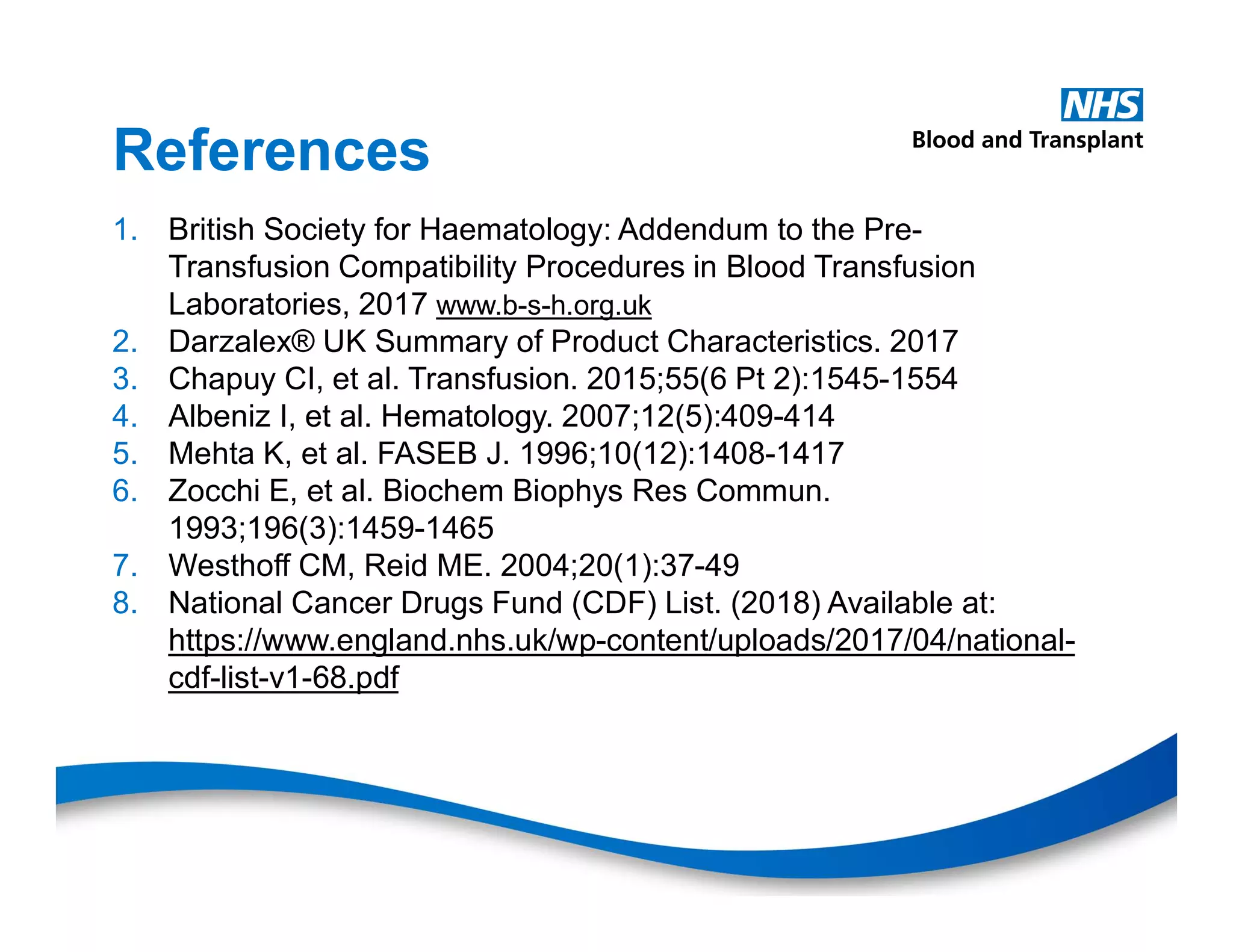 NHS
Blood and Transplant

References

1. British Society for Haematology: Addendum to the Pre-Transfusion Compatibility Procedures in Blood Transfusion Laboratories, 2017 www.b-s-h.org.uk
2. Darzalex® UK Summary of Product Characteristics. 2017
3. Chapuy CI, et al. Transfusion. 2015;55(6 Pt 2):1545-1554
4. Albeniz I, et al. Hematology. 2007;12(5):409-414
5. Mehta K, et al. FASEB J. 1996;10(12):1408-1417
6. Zocchi E, et al. Biochem Biophys Res Commun. 1993;196(3):1459-1465
7. Westhoff CM, Reid ME. 2004;20(1):37-49
8. National Cancer Drugs Fund (CDF) List. (2018) Available at: https://www.england.nhs.uk/wp-content/uploads/2017/04/national-cdf-list-v1-68.pdf